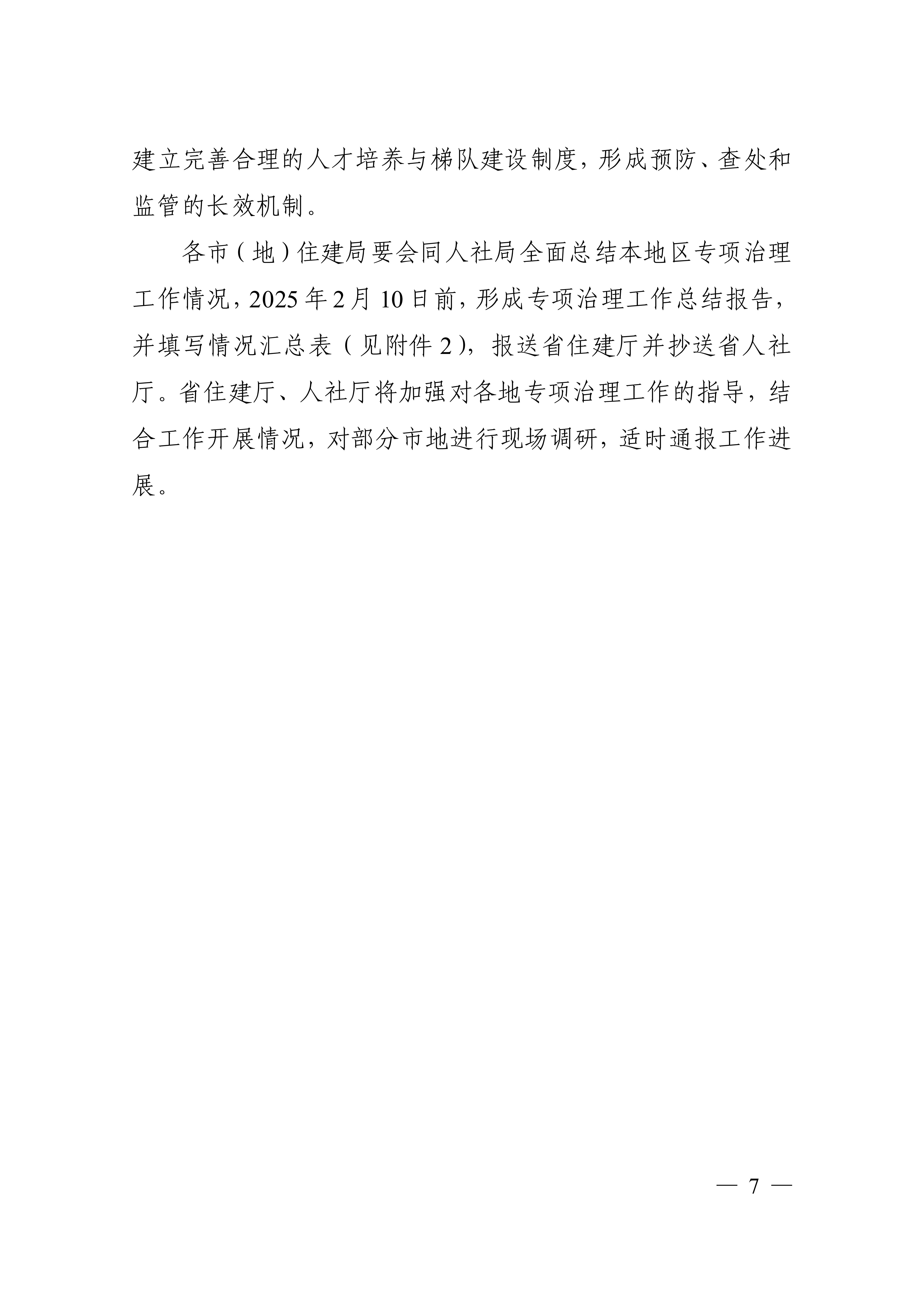 建立完善合理的人才培养与梯队建设制度，形成预防、查处和监管的长效机制。

各市（地）住建局要会同人社局全面总结本地区专项治理工作情况，2025年2月10日前，形成专项治理工作总结报告，并填写情况汇总表（见附件2），报送省住建厅并抄送省人社厅。省住建厅、人社厅将加强对各地专项治理工作的指导，结合工作开展情况，对部分市地进行现场调研，适时通报工作进展。

— 7 —